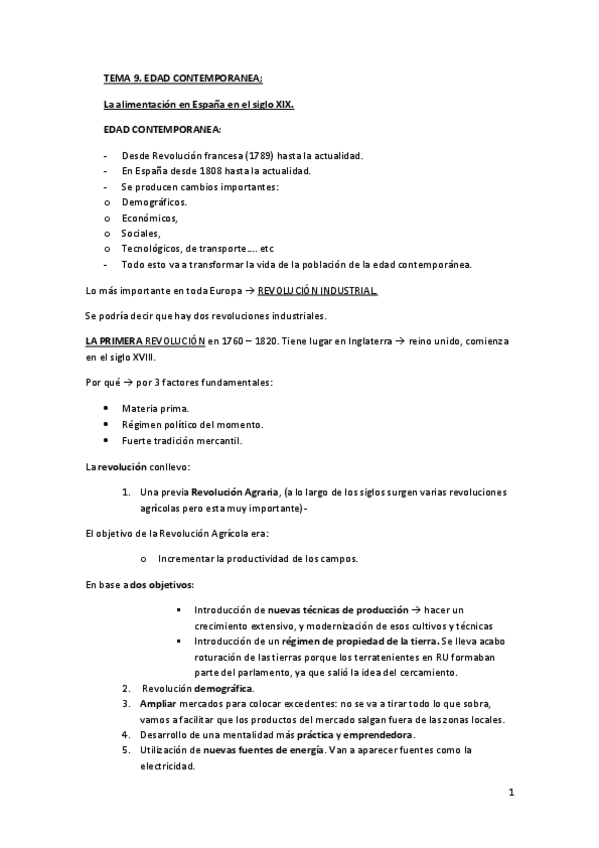 TEMA 9. EDAD CONTEMPORANEA:

La alimentación en España en el siglo XIX.

EDAD CONTEMPORANEA:

- Desde Revolución francesa (1789) hasta la actualidad.
- En España desde 1808 hasta la actualidad.
- Se producen cambios importantes:
o Demográficos.
o Económicos,
o Sociales,
o Tecnológicos, de transporte…. etc
- Todo esto va a transformar la vida de la población de la edad contemporánea.

Lo más importante en toda Europa → REVOLUCIÓN INDUSTRIAL.

Se podría decir que hay dos revoluciones industriales.

LA PRIMERA REVOLUCIÓN en 1760 – 1820. Tiene lugar en Inglaterra → reino unido, comienza en el siglo XVIII.

Por qué → por 3 factores fundamentales:

• Materia prima.
• Régimen político del momento.
• Fuerte tradición mercantil.

La revolución conllevo:

1. Una previa Revolución Agraria, (a lo largo de los siglos surgen varias revoluciones agrícolas pero esta muy importante)-

El objetivo de la Revolución Agrícola era:

o Incrementar la productividad de los campos.

En base a dos objetivos:

▪ Introducción de nuevas técnicas de producción → hacer un crecimiento extensivo, y modernización de esos cultivos y técnicas
▪ Introducción de un régimen de propiedad de la tierra. Se lleva acabo roturación de las tierras porque los terratenientes en RU formaban parte del parlamento, ya que salió la idea del cercamiento.

2. Revolución demográfica.
3. Ampliar mercados para colocar excedentes: no se va a tirar todo lo que sobra, vamos a facilitar que los productos del mercado salgan fuera de las zonas locales.
4. Desarrollo de una mentalidad más práctica y emprendedora.
5. Utilización de nuevas fuentes de energía. Van a aparecer fuentes como la electricidad.

1